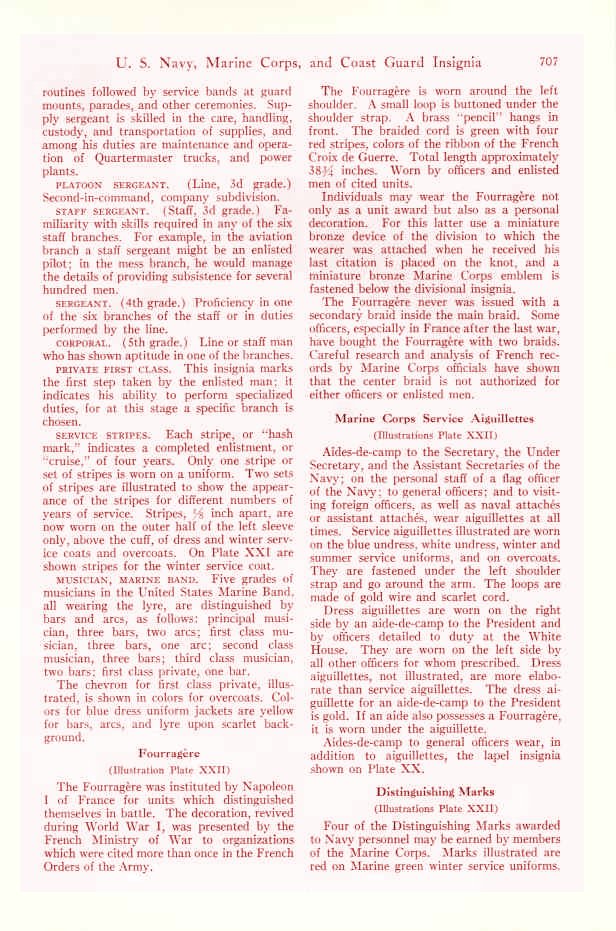 U. S. Navy, Marine Corps, and Coast Guard Insignia 707

routines followed by service bands at guard mounts, parades, and other ceremonies. Supply sergeant is skilled in the care, handling, custody, and transportation of supplies, and among his duties are maintenance and operation of Quartermaster trucks, and power plants.

PLATOON SERGEANT. (Line, 3d grade.) Second-in-command, company subdivision.

STAFF SERGEANT. (Staff, 3d grade.) Familiarity with skills required in any of the six staff branches. For example, in the aviation branch a staff sergeant might be an enlisted pilot; in the mess branch, he would manage the details of providing subsistence for several hundred men.

SERGEANT. (4th grade.) Proficiency in one of the six branches of the staff or in duties performed by the line.

CORPORAL. (5th grade.) Line or staff man who has shown aptitude in one of the branches.

PRIVATE FIRST CLASS. This insignia marks the first step taken by the enlisted man; it indicates his ability to perform specialized duties, for at this stage a specific branch is chosen.

SERVICE STRIPES. Each stripe, or "hash mark," indicates a completed enlistment, or "cruise," of four years. Only one stripe or set of stripes is worn on a uniform. Two sets of stripes are illustrated to show the appearance of the stripes for different numbers of years of service. Stripes, $\frac{1}{8}$ inch apart, are now worn on the outer half of the left sleeve only, above the cuff, of dress and winter service coats and overcoats. On Plate XXI are shown stripes for the winter service coat.

MUSICIAN, MARINE BAND. Five grades of musicians in the United States Marine Band, all wearing the lyre, are distinguished by bars and arcs, as follows: principal musician, three bars, two arcs; first class musician, three bars, one arc; second class musician, three bars; third class musician, two bars; first class private, one bar.

The chevron for first class private, illustrated, is shown in colors for overcoats. Colors for blue dress uniform jackets are yellow for bars, arcs, and lyre upon scarlet background.

Fourragère
(Illustration Plate XXII)

The Fourragère was instituted by Napoleon I of France for units which distinguished themselves in battle. The decoration, revived during World War I, was presented by the French Ministry of War to organizations which were cited more than once in the French Orders of the Army.

The Fourragère is worn around the left shoulder. A small loop is buttoned under the shoulder strap. A brass "pencil" hangs in front. The braided cord is green with four red stripes, colors of the ribbon of the French Croix de Guerre. Total length approximately $38\frac{3}{4}$ inches. Worn by officers and enlisted men of cited units.

Individuals may wear the Fourragère not only as a unit award but also as a personal decoration. For this latter use a miniature bronze device of the division to which the wearer was attached when he received his last citation is placed on the knot, and a miniature bronze Marine Corps emblem is fastened below the divisional insignia.

The Fourragère never was issued with a secondary braid inside the main braid. Some officers, especially in France after the last war, have bought the Fourragère with two braids. Careful research and analysis of French records by Marine Corps officials have shown that the center braid is not authorized for either officers or enlisted men.

Marine Corps Service Aiguillettes
(Illustrations Plate XXII)

Aides-de-camp to the Secretary, the Under Secretary, and the Assistant Secretaries of the Navy; on the personal staff of a flag officer of the Navy; to general officers; and to visiting foreign officers, as well as naval attachés or assistant attachés, wear aiguillettes at all times. Service aiguillettes illustrated are worn on the blue undress, white undress, winter and summer service uniforms, and on overcoats. They are fastened under the left shoulder strap and go around the arm. The loops are made of gold wire and scarlet cord.

Dress aiguillettes are worn on the right side by an aide-de-camp to the President and by officers detailed to duty at the White House. They are worn on the left side by all other officers for whom prescribed. Dress aiguillettes, not illustrated, are more elaborate than service aiguillettes. The dress aiguillette for an aide-de-camp to the President is gold. If an aide also possesses a Fourragère, it is worn under the aiguillette.

Aides-de-camp to general officers wear, in addition to aiguillettes, the lapel insignia shown on Plate XX.

Distinguishing Marks
(Illustrations Plate XXII)

Four of the Distinguishing Marks awarded to Navy personnel may be earned by members of the Marine Corps. Marks illustrated are red on Marine green winter service uniforms.